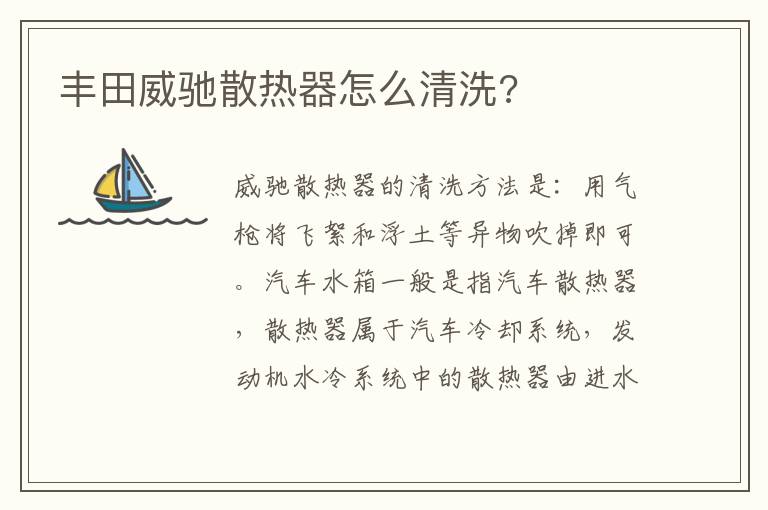 丰田威驰散热器怎么清洗?

威驰散热器的清洗方法是：用气枪将飞絮和浮土等异物吹掉即可。汽车水箱一般是指汽车散热器，散热器属于汽车冷却系统，发动机水冷系统中的散热器由进水